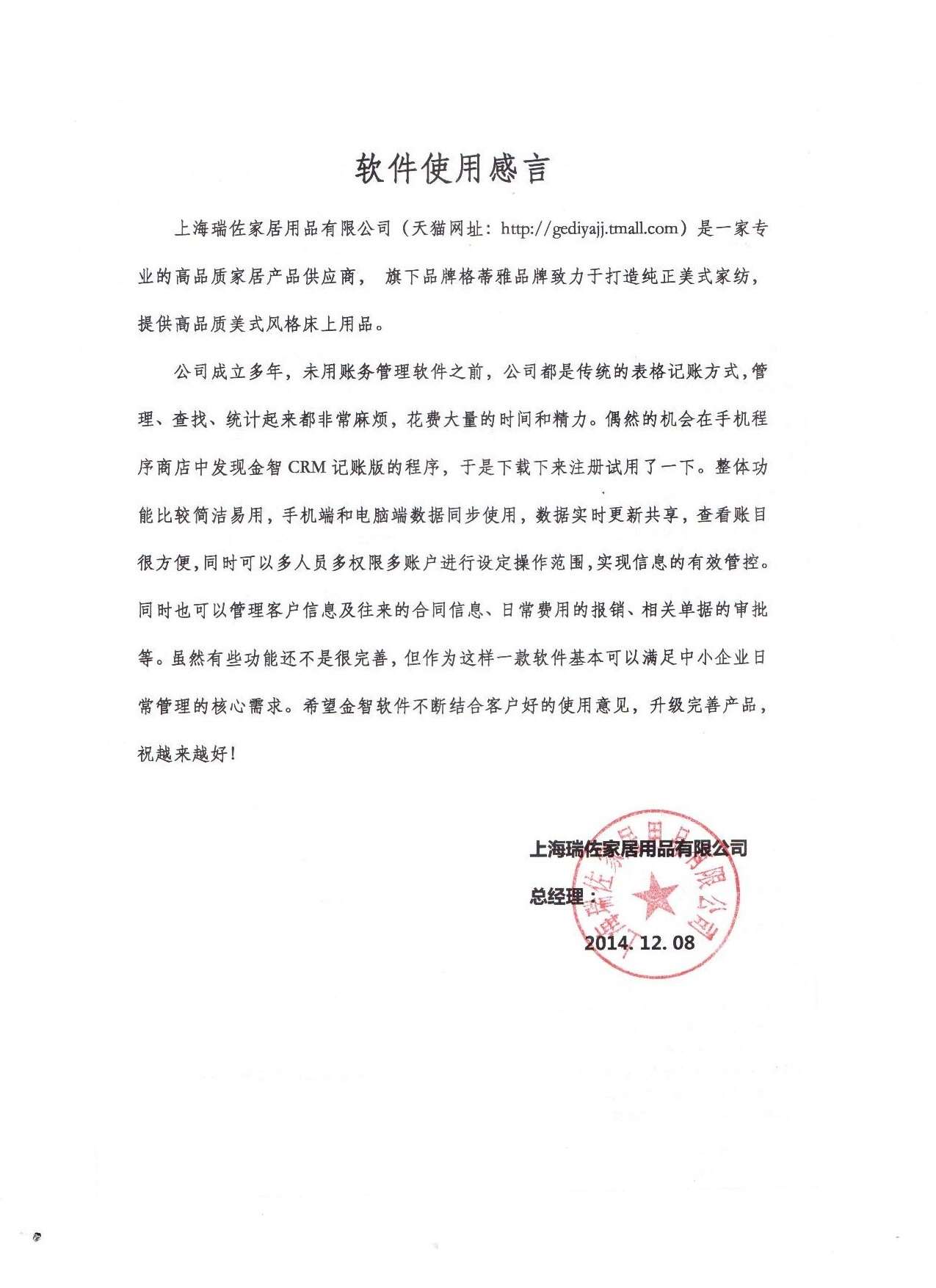 软件使用感言

上海瑞佐家居用品有限公司（天猫网址：http://gediyajj.tmall.com）是一家专业的高品质家居产品供应商， 旗下品牌格蒂雅品牌致力于打造纯正美式家纺，提供高品质美式风格床上用品。

公司成立多年，未用账务管理软件之前，公司都是传统的表格记账方式，管理、查找、统计起来都非常麻烦，花费大量的时间和精力。偶然的机会在手机程序商店中发现金智 CRM 记账版的程序，于是下载下来注册试用了一下。整体功能比较简洁易用，手机端和电脑端数据同步使用，数据实时更新共享，查看账目很方便，同时可以多人员多权限多账户进行设定操作范围，实现信息的有效管控。同时也可以管理客户信息及往来的合同信息、日常费用的报销、相关单据的审批等。虽然有些功能还不是很完善，但作为这样一款软件基本可以满足中小企业日常管理的核心需求。希望金智软件不断结合客户好的使用意见，升级完善产品，祝越来越好！

上海瑞佐家居用品有限公司
总经理：
2014. 12. 08

上海瑞佐家居用品有限公司